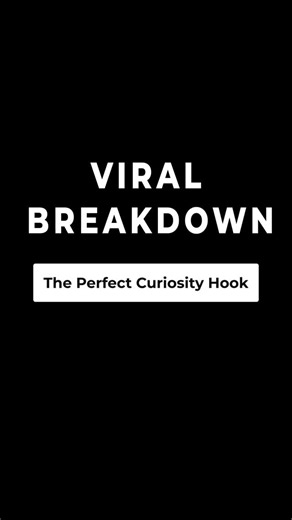 VIRAL
BREAKDOWN

The Perfect Curiosity Hook